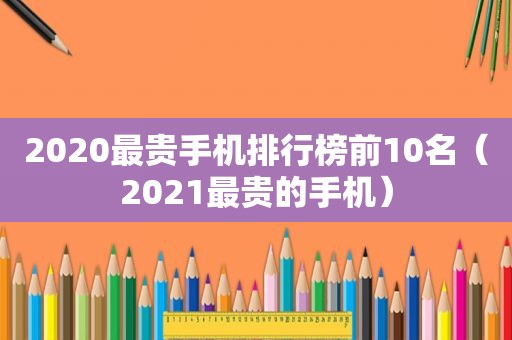 2020最贵手机排行榜前10名（2021最贵的手机）